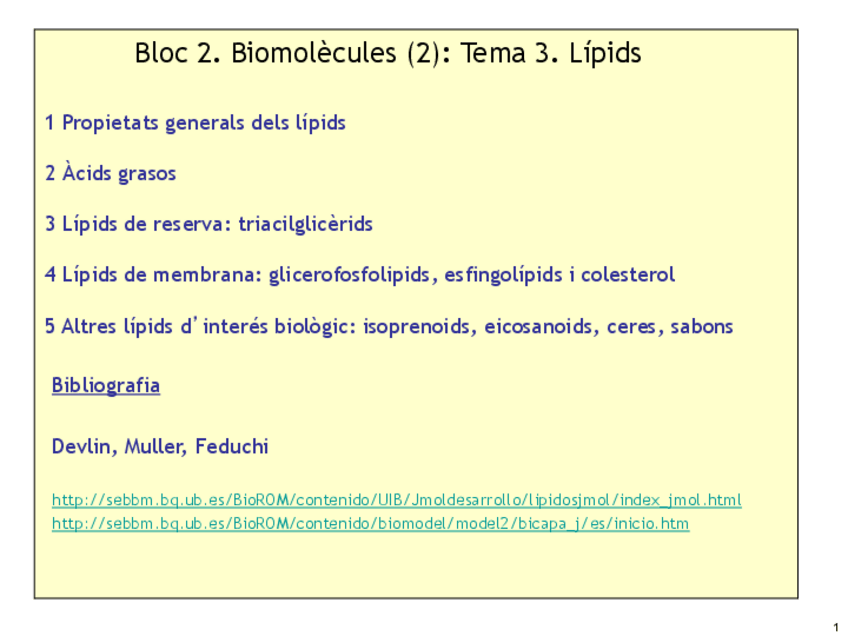 Bloc 2. Biomolècules (2): Tema 3. Lípids

1 Propietats generals dels lípids

2 Àcids grasos

3 Lípids de reserva: triacilglicèrids

4 Lípids de membrana: glicerofosfolipids, esfingolípids i colesterol

5 Altres lípids d'interés biològic: isoprenoids, eicosanoids, ceres, sabons

Bibliografia

Devlin, Muller, Feduchi

http://sebbm.bq.ub.es/BioROM/contenido/UIB/Jmoldesarrollo/lipidosjmol/index_jmol.html
http://sebbm.bq.ub.es/BioROM/contenido/biomodel/model2/bicapa_j/es/inicio.htm

1